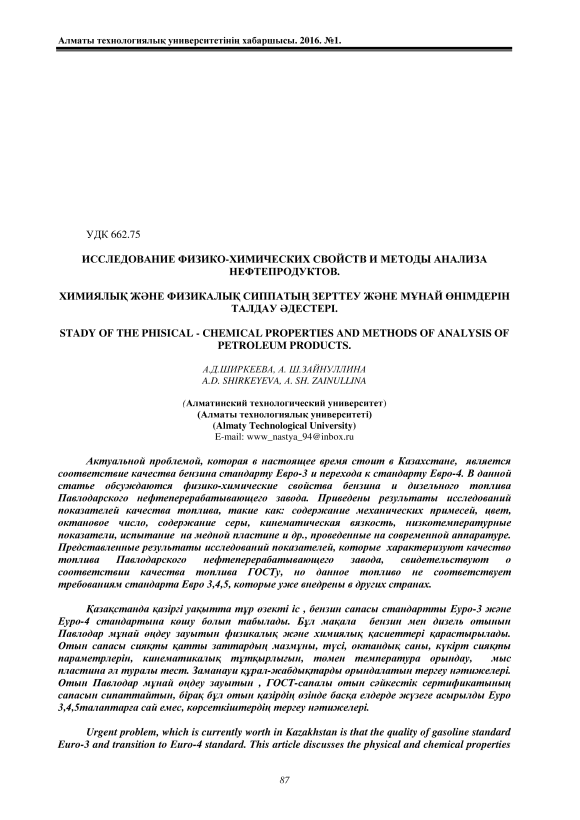 Алматы технологиялық университетінің хабаршысы. 2016. №1.

УДК 662.75

ИССЛЕДОВАНИЕ ФИЗИКО-ХИМИЧЕСКИХ СВОЙСТВ И МЕТОДЫ АНАЛИЗА НЕФТЕПРОДУКТОВ.

ХИМИЯЛЫҚ ЖӘНЕ ФИЗИКАЛЫҚ СИППАТЫҢ ЗЕРТТЕУ ЖӘНЕ МҰНАЙ ӨНІМДЕРІН ТАЛДАУ ӘДЕСТЕРІ.

STADY OF THE PHISICAL - CHEMICAL PROPERTIES AND METHODS OF ANALYSIS OF PETROLEUM PRODUCTS.

А.Д.ШИРКЕЕВА, А. Ш.ЗАЙНУЛЛИНА
A.D. SHIRKEYEVA, A. SH. ZAINULLINA

(Алматинский технологический университет)
(Алматы технологиялық университеті)
(Almaty Technological University)
E-mail: www_nastya_94@inbox.ru

Актуальной проблемой, которая в настоящее время стоит в Казахстане, является соответствие качества бензина стандарту Евро-3 и перехода к стандарту Евро-4. В данной статье обсуждаются физико-химические свойства бензина и дизельного топлива Павлодарского нефтеперерабатывающего завода. Приведены результаты исследований показателей качества топлива, такие как: содержание механических примесей, цвет, октановое число, содержание серы, кинематическая вязкость, низкотемпературные показатели, испытание на медной пластине и др., проведенные на современной аппаратуре. Представленные результаты исследований показателей, которые характеризуют качество топлива Павлодарского нефтеперерабатывающего завода, свидетельствуют о соответствии качества топлива ГОСТу, но данное топливо не соответствует требованиям стандарта Евро 3,4,5, которые уже внедрены в других странах.

Қазақстанда қазіргі уақытта тұр өзекті іс , бензин сапасы стандартты Еуро-3 және Еуро-4 стандартына көшу болып табылады. Бұл мақала бензин мен дизель отынын Павлодар мұнай өңдеу зауытын физикалық және химиялық қасиеттері қарастырылады. Отын сапасы сияқты қатты заттардың мазмұны, түсі, октандық саны, күкірт сияқты параметрлерін, кинематикалық тұтқырлығын, төмен температура орындау, мыс пластина әл туралы тест. Заманауи құрал-жабдықтарды орындалатын тергеу нәтижелері. Отын Павлодар мұнай өңдеу зауытын , ГОСТ-сапалы отын сәйкестік сертификатының сапасын сипаттайтын, бірақ бұл отын қазірдің өзінде басқа елдерде жүзеге асырылды Еуро 3,4,5талаптарға сай емес, көрсеткіштердің тергеу нәтижелері.

Urgent problem, which is currently worth in Kazakhstan is that the quality of gasoline standard Euro-3 and transition to Euro-4 standard. This article discusses the physical and chemical properties

87